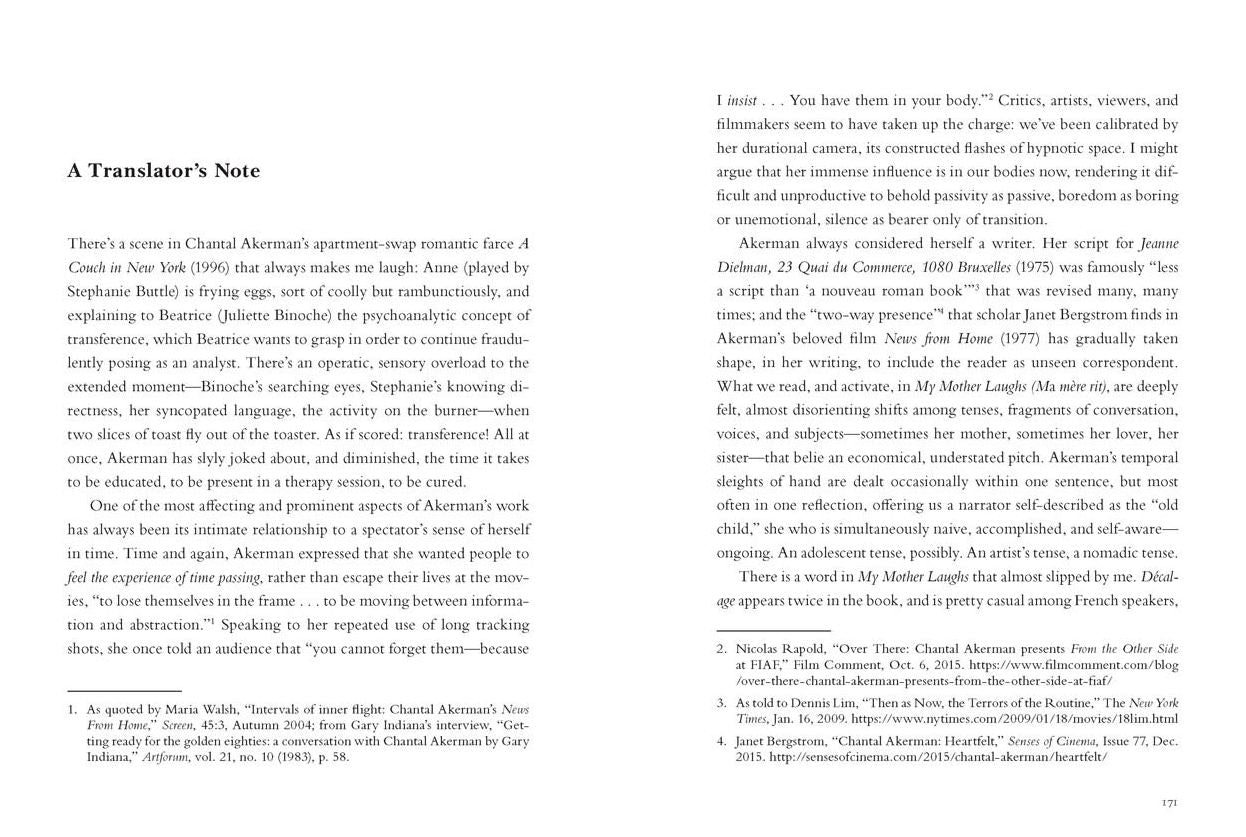 A Translator's Note

There's a scene in Chantal Akerman's apartment-swap romantic farce A Couch in New York (1996) that always makes me laugh: Anne (played by Stephanie Buttle) is frying eggs, sort of coolly but rambunctiously, and explaining to Beatrice (Juliette Binoche) the psychoanalytic concept of transference, which Beatrice wants to grasp in order to continue fraudulently posing as an analyst. There's an operatic, sensory overload to the extended moment—Binoche's searching eyes, Stephanie's knowing directness, her syncopated language, the activity on the burner—when two slices of toast fly out of the toaster. As if scored: transference! All at once, Akerman has slyly joked about, and diminished, the time it takes to be educated, to be present in a therapy session, to be cured.

One of the most affecting and prominent aspects of Akerman's work has always been its intimate relationship to a spectator's sense of herself in time. Time and again, Akerman expressed that she wanted people to feel the experience of time passing, rather than escape their lives at the movies, "to lose themselves in the frame . . . to be moving between information and abstraction."$^{1}$ Speaking to her repeated use of long tracking shots, she once told an audience that "you cannot forget them—because

1. As quoted by Maria Walsh, "Intervals of inner flight: Chantal Akerman's News From Home," Screen, 45:3, Autumn 2004; from Gary Indiana's interview, "Getting ready for the golden eighties: a conversation with Chantal Akerman by Gary Indiana," Artforum, vol. 21, no. 10 (1983), p. 58.

I insist . . . You have them in your body."$^{2}$ Critics, artists, viewers, and filmmakers seem to have taken up the charge: we've been calibrated by her durational camera, its constructed flashes of hypnotic space. I might argue that her immense influence is in our bodies now, rendering it difficult and unproductive to behold passivity as passive, boredom as boring or unemotional, silence as bearer only of transition.

Akerman always considered herself a writer. Her script for Jeanne Dielman, 23 Quai du Commerce, 1080 Bruxelles (1975) was famously "less a script than 'a nouveau roman book'"$^{3}$ that was revised many, many times; and the "two-way presence"$^{4}$ that scholar Janet Bergstrom finds in Akerman's beloved film News from Home (1977) has gradually taken shape, in her writing, to include the reader as unseen correspondent. What we read, and activate, in My Mother Laughs (Ma mère rit), are deeply felt, almost disorienting shifts among tenses, fragments of conversation, voices, and subjects—sometimes her mother, sometimes her lover, her sister—that belie an economical, understated pitch. Akerman's temporal sleights of hand are dealt occasionally within one sentence, but most often in one reflection, offering us a narrator self-described as the "old child," she who is simultaneously naive, accomplished, and self-aware—ongoing. An adolescent tense, possibly. An artist's tense, a nomadic tense.

There is a word in My Mother Laughs that almost slipped by me. Décalage appears twice in the book, and is pretty casual among French speakers,

2. Nicolas Rapold, "Over There: Chantal Akerman presents From the Other Side at FIAF," Film Comment, Oct. 6, 2015. https://www.filmcomment.com/blog/over-there-chantal-akerman-presents-from-the-other-side-at-fiaf/

3. As told to Dennis Lim, "Then as Now, the Terrors of the Routine," The New York Times, Jan. 16, 2009. https://www.nytimes.com/2009/01/18/movies/18lim.html

4. Janet Bergstrom, "Chantal Akerman: Heartfelt," Senses of Cinema, Issue 77, Dec. 2015. http://sensesofcinema.com/2015/chantal-akerman/heartfelt/

171